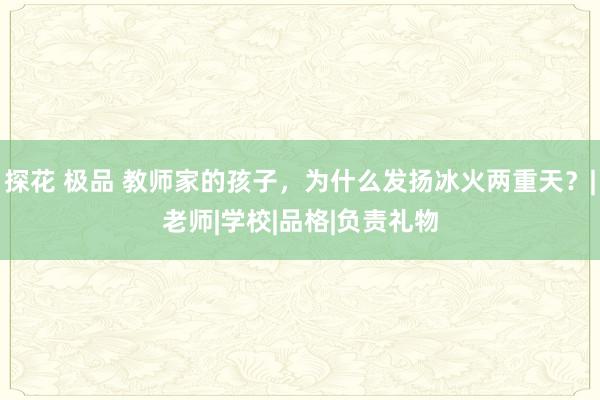 探花 极品 教师家的孩子，为什么发扬冰火两重天？|老师|学校|品格|负责礼物